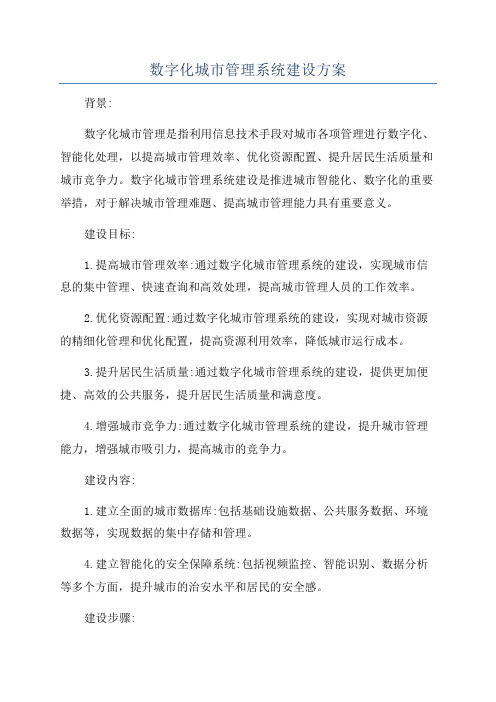 数字化城市管理系统建设方案

背景:

数字化城市管理是指利用信息技术手段对城市各项管理进行数字化、智能化处理，以提高城市管理效率、优化资源配置、提升居民生活质量和城市竞争力。数字化城市管理系统建设是推进城市智能化、数字化的重要举措，对于解决城市管理难题、提高城市管理能力具有重要意义。

建设目标:

1.提高城市管理效率:通过数字化城市管理系统的建设，实现城市信息的集中管理、快速查询和高效处理，提高城市管理人员的工作效率。

2.优化资源配置:通过数字化城市管理系统的建设，实现对城市资源的精细化管理和优化配置，提高资源利用效率，降低城市运行成本。

3.提升居民生活质量:通过数字化城市管理系统的建设，提供更加便捷、高效的公共服务，提升居民生活质量和满意度。

4.增强城市竞争力:通过数字化城市管理系统的建设，提升城市管理能力，增强城市吸引力，提高城市的竞争力。

建设内容:

1.建立全面的城市数据库:包括基础设施数据、公共服务数据、环境数据等，实现数据的集中存储和管理。

4.建立智能化的安全保障系统:包括视频监控、智能识别、数据分析等多个方面，提升城市的治安水平和居民的安全感。

建设步骤: